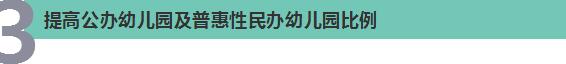 3
提高公办幼儿园及普惠性民办幼儿园比例